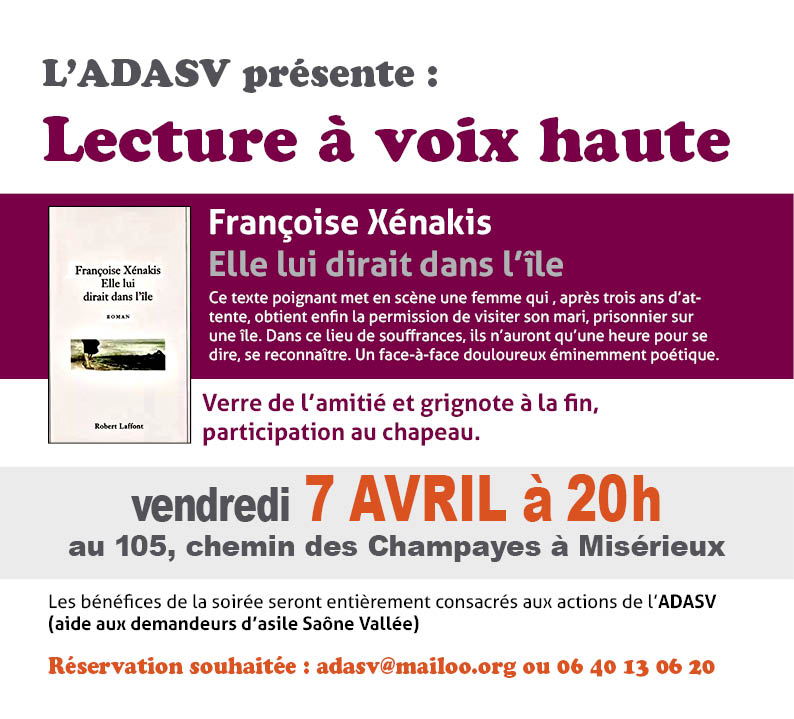 L'ADASV présente :

Lecture à voix haute

Françoise Xénakis
Elle lui dirait dans l'île
ROMAN
Robert Laffont

Françoise Xénakis

Elle lui dirait dans l'île

Ce texte poignant met en scène une femme qui , après trois ans d'attente, obtient enfin la permission de visiter son mari, prisonnier sur une île. Dans ce lieu de souffrances, ils n'auront qu'une heure pour se dire, se reconnaître. Un face-à-face douloureux éminemment poétique.

Verre de l'amitié et grignote à la fin, participation au chapeau.

vendredi 7 AVRIL à 20h

au 105, chemin des Champayes à Misérieux

Les bénéfices de la soirée seront entièrement consacrés aux actions de l'ADASV (aide aux demandeurs d'asile Saône Vallée)

Réservation souhaitée : adasv@mailoo.org ou 06 40 13 06 20